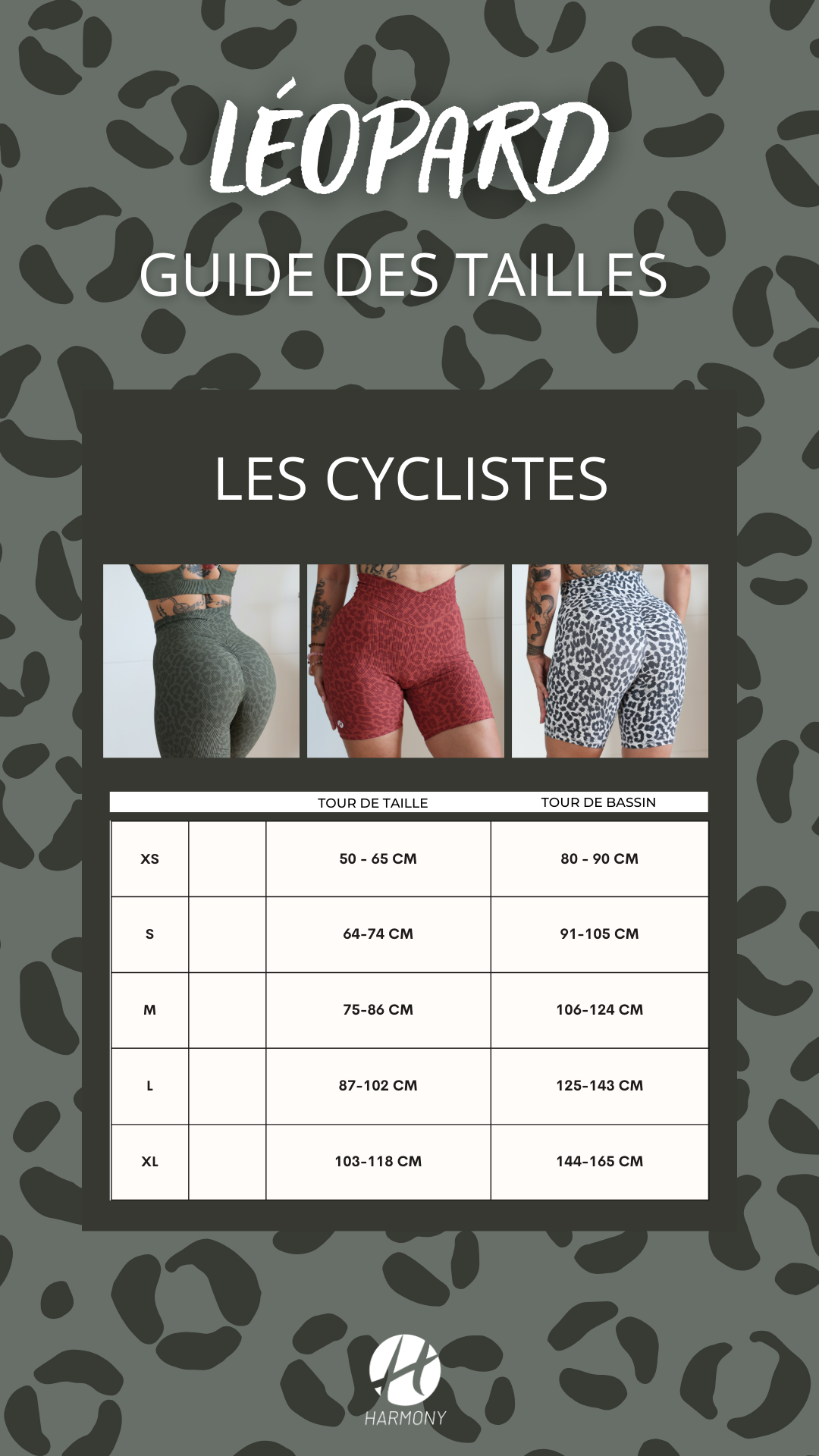 LÉOPARD
GUIDE DES TAILLES

LES CYCLISTES

| | | TOUR DE TAILLE | TOUR DE BASSIN |
|---|---|---|---|
| XS | | 50 - 65 CM | 80 - 90 CM |
| S | | 64-74 CM | 91-105 CM |
| M | | 75-86 CM | 106-124 CM |
| L | | 87-102 CM | 125-143 CM |
| XL | | 103-118 CM | 144-165 CM |

H
HARMONY